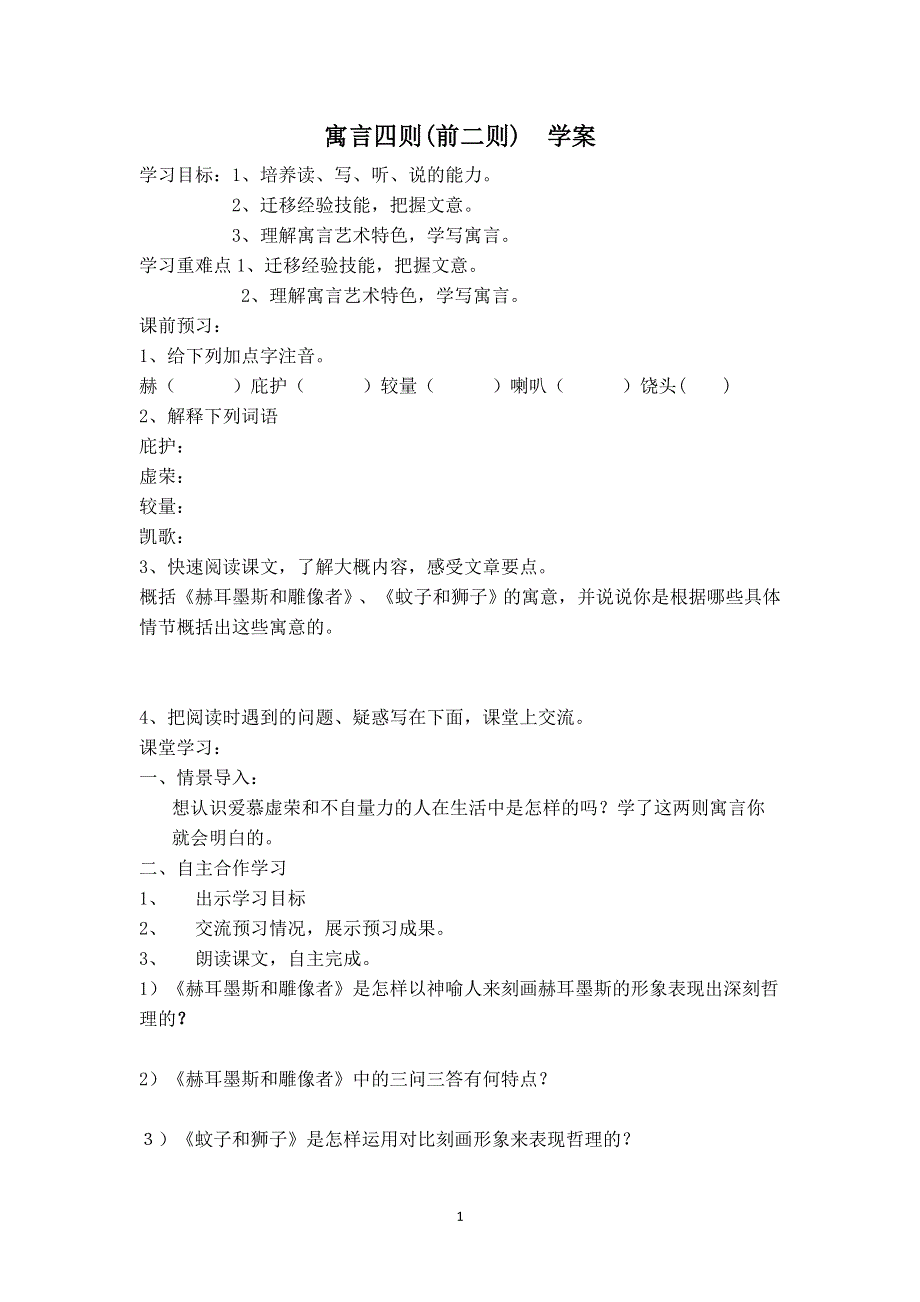 寓言四则(前二则)　学案

学习目标：1、培养读、写、听、说的能力。
2、迁移经验技能，把握文意。
3、理解寓言艺术特色，学写寓言。

学习重难点 1、迁移经验技能，把握文意。
2、理解寓言艺术特色，学写寓言。

课前预习：

1、给下列加点字注音。

赫（　　）庇护（　　）较量（　　）喇叭（　　）饶头（　）

2、解释下列词语

庇护：

虚荣：

较量：

凯歌：

3、快速阅读课文，了解大概内容，感受文章要点。

概括《赫耳墨斯和雕像者》、《蚊子和狮子》的寓意，并说说你是根据哪些具体情节概括出这些寓意的。

4、把阅读时遇到的问题、疑惑写在下面，课堂上交流。

课堂学习：

一、情景导入：

想认识爱慕虚荣和不自量力的人在生活中是怎样的吗？学了这两则寓言你就会明白的。

二、自主合作学习

1、　出示学习目标

2、　交流预习情况，展示预习成果。

3、　朗读课文，自主完成。

1）《赫耳墨斯和雕像者》是怎样以神喻人来刻画赫耳墨斯的形象表现出深刻哲理的?

2）《赫耳墨斯和雕像者》中的三问三答有何特点？

3）《蚊子和狮子》是怎样运用对比刻画形象来表现哲理的？

1